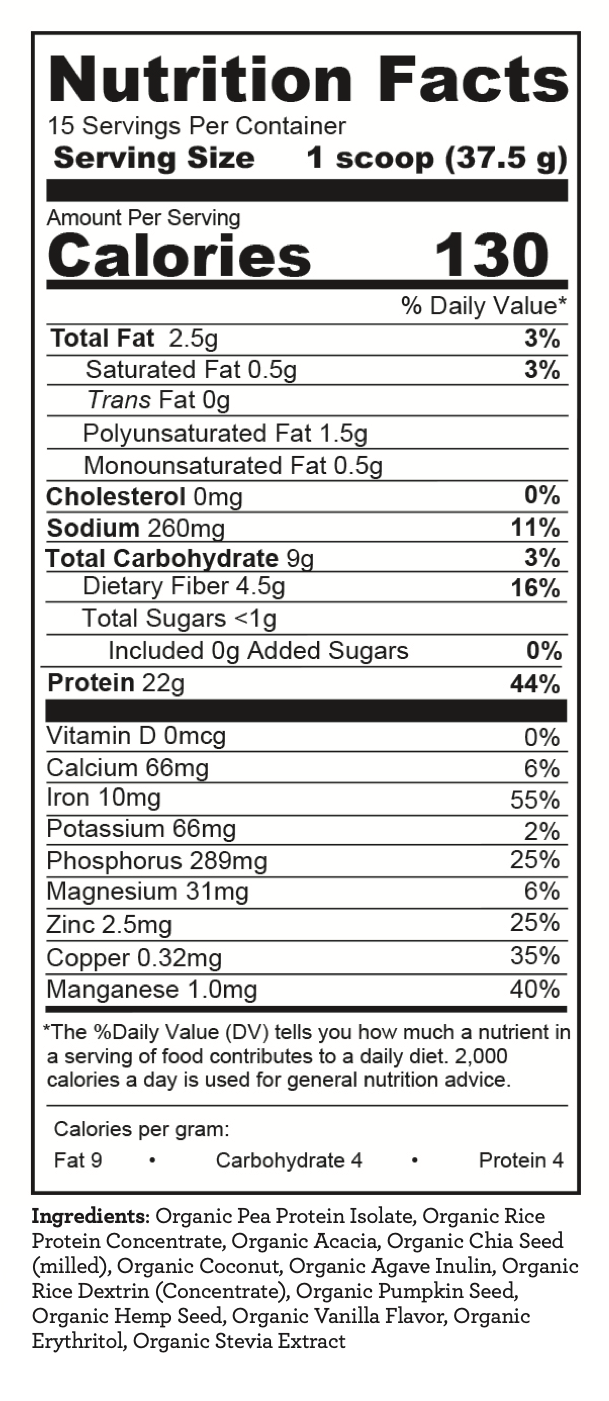 Nutrition Facts
15 Servings Per Container
Serving Size 1 scoop (37.5 g)

Amount Per Serving
Calories 130

% Daily Value*

Total Fat 2.5g 3%
Saturated Fat 0.5g 3%
Trans Fat 0g
Polyunsaturated Fat 1.5g
Monounsaturated Fat 0.5g
Cholesterol 0mg 0%
Sodium 260mg 11%
Total Carbohydrate 9g 3%
Dietary Fiber 4.5g 16%
Total Sugars <1g
Included 0g Added Sugars 0%
Protein 22g 44%

Vitamin D 0mcg 0%
Calcium 66mg 6%
Iron 10mg 55%
Potassium 66mg 2%
Phosphorus 289mg 25%
Magnesium 31mg 6%
Zinc 2.5mg 25%
Copper 0.32mg 35%
Manganese 1.0mg 40%

*The %Daily Value (DV) tells you how much a nutrient in a serving of food contributes to a daily diet. 2,000 calories a day is used for general nutrition advice.

Calories per gram:
Fat 9 • Carbohydrate 4 • Protein 4

Ingredients: Organic Pea Protein Isolate, Organic Rice Protein Concentrate, Organic Acacia, Organic Chia Seed (milled), Organic Coconut, Organic Agave Inulin, Organic Rice Dextrin (Concentrate), Organic Pumpkin Seed, Organic Hemp Seed, Organic Vanilla Flavor, Organic Erythritol, Organic Stevia Extract